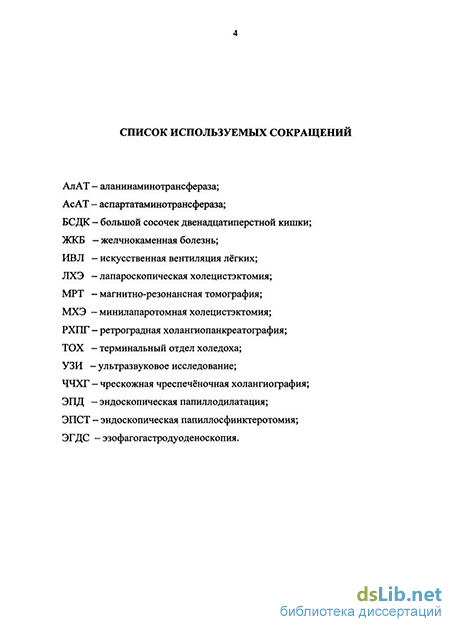 4

СПИСОК ИСПОЛЬЗУЕМЫХ СОКРАЩЕНИЙ

АлАТ – аланинаминотрансфераза;
АсАТ – аспартатаминотрансфераза;
БСДК – большой сосочек двенадцатиперстной кишки;
ЖКБ – желчнокаменная болезнь;
ИВЛ – искусственная вентиляция лёгких;
ЛХЭ – лапароскопическая холецистэктомия;
МРТ – магнитно-резонансная томография;
МХЭ – минилапаротомная холецистэктомия;
РХПГ – ретроградная холангиопанкреатография;
ТОХ – терминальный отдел холедоха;
УЗИ – ультразвуковое исследование;
ЧЧХГ – чрескожная чреспечёночная холангиография;
ЭПД – эндоскопическая папиллодилатация;
ЭПСТ – эндоскопическая папиллосфинктеротомия;
ЭГДС – эзофагогастродуоденоскопия.

dsLib.net
библиотека диссертаций